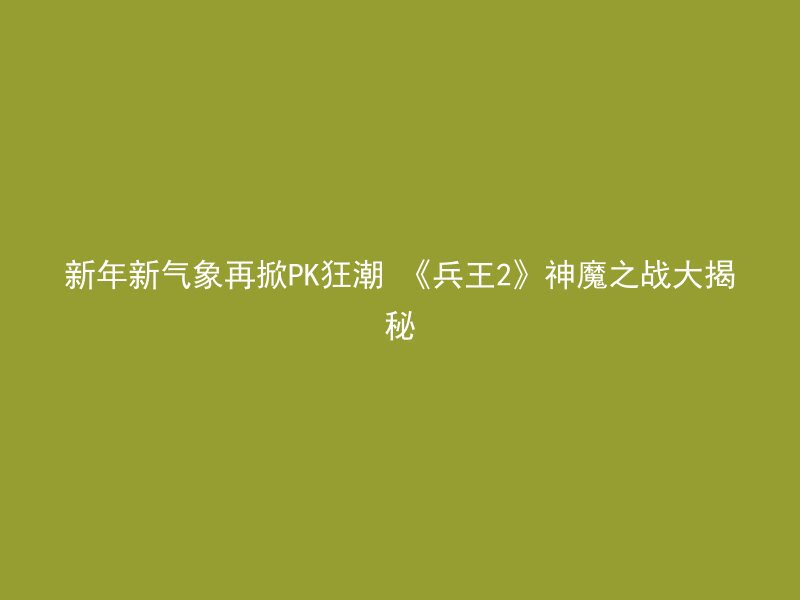 新年新气象再掀PK狂潮 《兵王2》神魔之战大揭秘